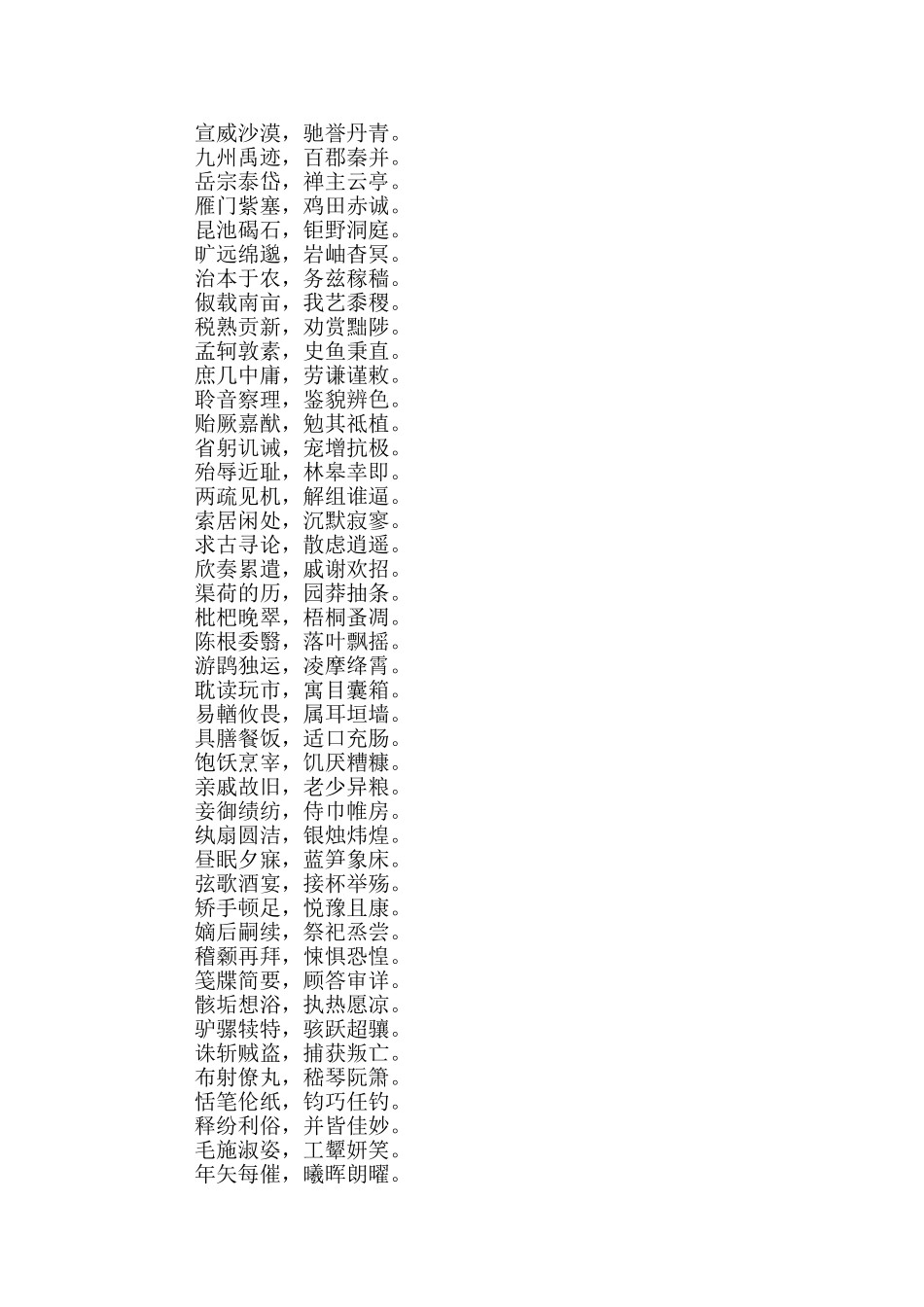 宣威沙漠，驰誉丹青。
九州禹迹，百郡秦并。
岳宗泰岱，禅主云亭。
雁门紫塞，鸡田赤诚。
昆池碣石，钜野洞庭。
旷远绵邈，岩岫杳冥。
治本于农，务兹稼穑。
俶载南亩，我艺黍稷。
税熟贡新，劝赏黜陟。
孟轲敦素，史鱼秉直。
庶几中庸，劳谦谨敕。
聆音察理，鉴貌辨色。
贻厥嘉猷，勉其祗植。
省躬讥诫，宠增抗极。
殆辱近耻，林皋幸即。
两疏见机，解组谁逼。
索居闲处，沉默寂寥。
求古寻论，散虑逍遥。
欣奏累遣，戚谢欢招。
渠荷的历，园莽抽条。
枇杷晚翠，梧桐蚤凋。
陈根委翳，落叶飘摇。
游鹍独运，凌摩绛霄。
耽读玩市，寓目囊箱。
易輶攸畏，属耳垣墙。
具膳餐饭，适口充肠。
饱饫烹宰，饥厌糟糠。
亲戚故旧，老少异粮。
妾御绩纺，侍巾帷房。
纨扇圆洁，银烛炜煌。
昼眠夕寐，蓝笋象床。
弦歌酒宴，接杯举殇。
矫手顿足，悦豫且康。
嫡后嗣续，祭祀烝尝。
稽颡再拜，悚惧恐惶。
笺牒简要，顾答审详。
骸垢想浴，执热愿凉。
驴骡犊特，骇跃超骧。
诛斩贼盗，捕获叛亡。
布射僚丸，嵇琴阮箫。
恬笔伦纸，钧巧任钓。
释纷利俗，并皆佳妙。
毛施淑姿，工颦妍笑。
年矢每催，曦晖朗曜。